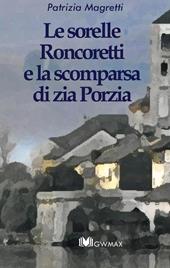 Patrizia Magretti

Le sorelle Roncoretti e la scomparsa di zia Porzia

GWMAX